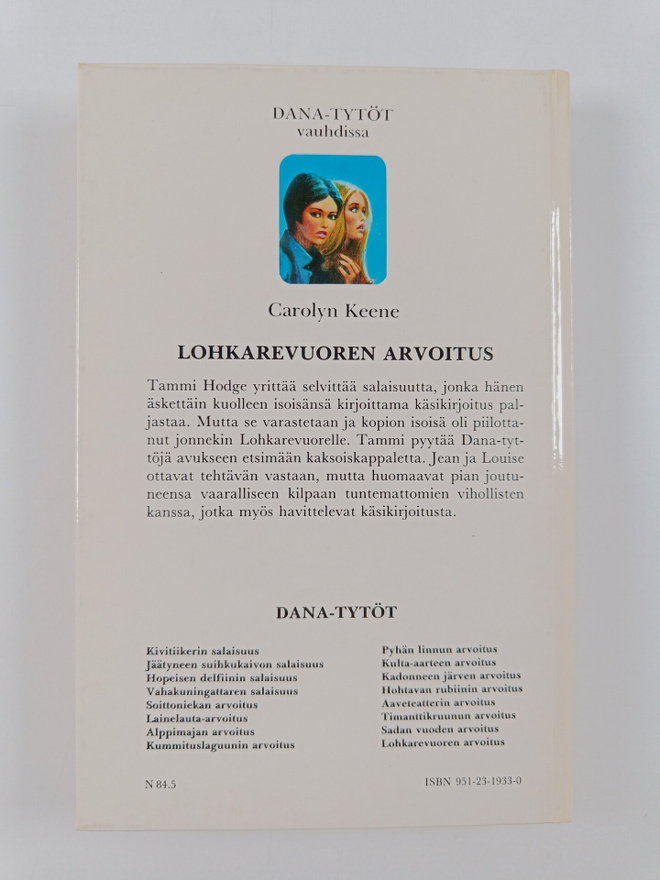 DANA-TYTÖT
vauhdissa

Carolyn Keene

LOHKAREVUOREN ARVOITUS

Tammi Hodge yrittää selvittää salaisuutta, jonka hänen äskettäin kuolleen isoisänsä kirjoittama käsikirjoitus paljastaa. Mutta se varastetaan ja kopion isoisä oli piilottanut jonnekin Lohkarevuorelle. Tammi pyytää Dana-tyttöjä avukseen etsimään kaksoiskappaletta. Jean ja Louise ottavat tehtävän vastaan, mutta huomaavat pian joutuneensa vaaralliseen kilpaan tuntemattomien vihollisten kanssa, jotka myös havittelevat käsikirjoitusta.

DANA-TYTÖT

Kivitiikerin salaisuus
Jäätyneen suihkukaivon salaisuus
Hopeisen delfiinin salaisuus
Vahakuningattaren salaisuus
Soittoniekan arvoitus
Lainelauta-arvoitus
Alppimajan arvoitus
Kummituslaguunin arvoitus

Pyhän linnun arvoitus
Kulta-aarteen arvoitus
Kadonneen järven arvoitus
Hohtavan rubiinin arvoitus
Aaveteatterin arvoitus
Timanttikruunun arvoitus
Sadan vuoden arvoitus
Lohkarevuoren arvoitus

N 84.5

ISBN 951-23-1933-0